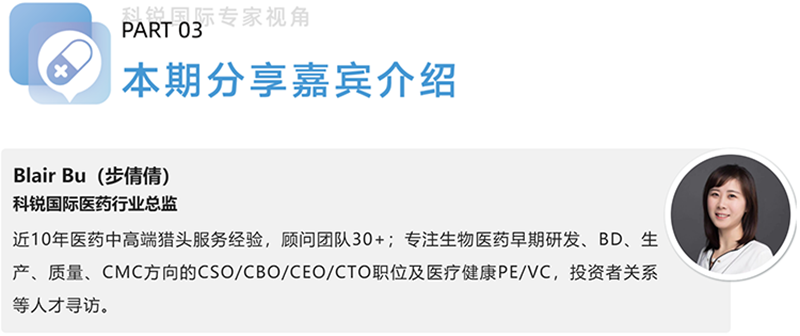 科锐国际专家视角

PART 03

本期分享嘉宾介绍

Blair Bu（步倩倩）

科锐国际医药行业总监

近10年医药中高端猎头服务经验，顾问团队30+；专注生物医药早期研发、BD、生产、质量、CMC方向的CSO/CBO/CEO/CTO职位及医疗健康PE/VC，投资者关系等人才寻访。